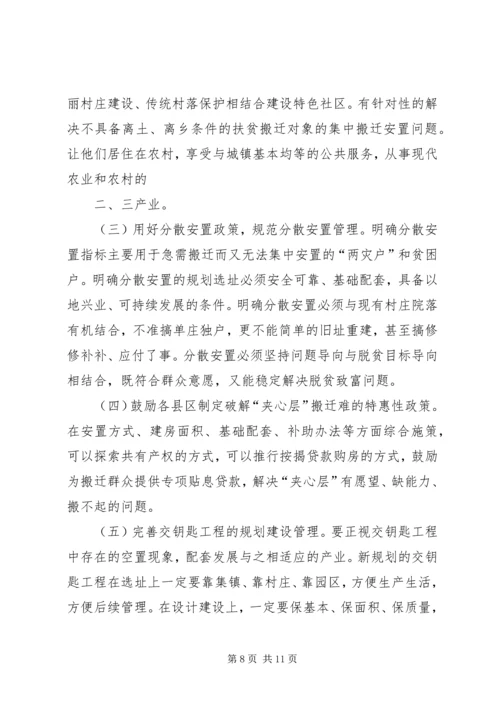 丽村庄建设、传统村落保护相结合建设特色社区。有针对性的解决不具备离土、离乡条件的扶贫搬迁对象的集中搬迁安置问题。让他们居住在农村，享受与城镇基本均等的公共服务，从事现代农业和农村的

二、三产业。

（三）用好分散安置政策，规范分散安置管理。明确分散安置指标主要用于急需搬迁而又无法集中安置的“两灾户”和贫困户。明确分散安置的规划选址必须安全可靠、基础配套，具备以地兴业、可持续发展的条件。明确分散安置必须与现有村庄院落有机结合，不准搞单庄独户，更不能简单的旧址重建，甚至搞修修补补、应付了事。分散安置必须坚持问题导向与脱贫目标导向相结合，既符合群众意愿，又能稳定解决脱贫致富问题。

（四）鼓励各县区制定破解“夹心层”搬迁难的特惠性政策。在安置方式、建房面积、基础配套、补助办法等方面综合施策，可以探索共有产权的方式，可以推行按揭贷款购房的方式，鼓励为搬迁群众提供专项贴息贷款，解决“夹心层”有愿望、缺能力、搬不起的问题。

（五）完善交钥匙工程的规划建设管理。要正视交钥匙工程中存在的空置现象，配套发展与之相适应的产业。新规划的交钥匙工程在选址上一定要靠集镇、靠村庄、靠园区，方便生产生活，方便后续管理。在设计建设上，一定要保基本、保面积、保质量，

第 8 页 共 11 页